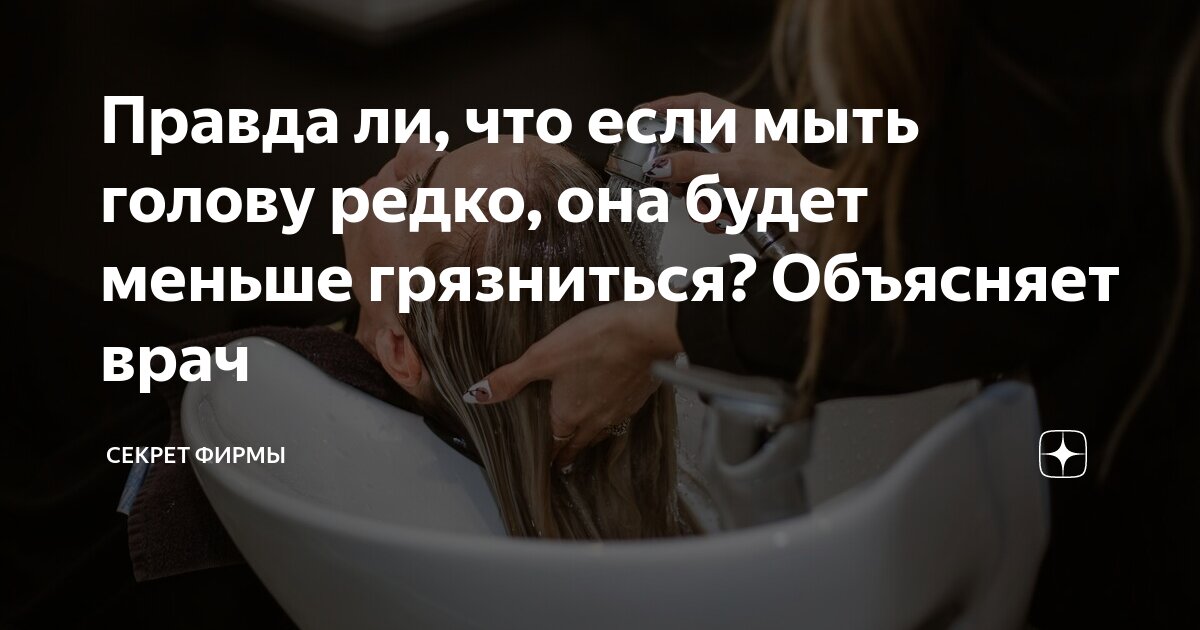 Правда ли, что если мыть голову редко, она будет меньше грязниться? Объясняет врач

СЕКРЕТ ФИРМЫ